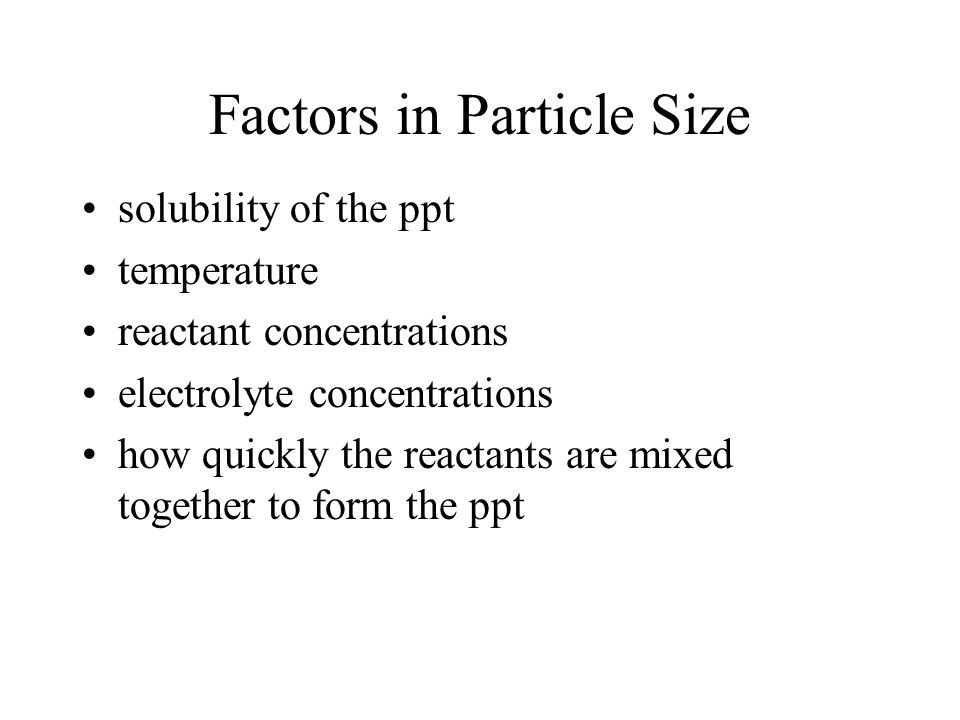 Factors in Particle Size

• solubility of the ppt
• temperature
• reactant concentrations
• electrolyte concentrations
• how quickly the reactants are mixed together to form the ppt